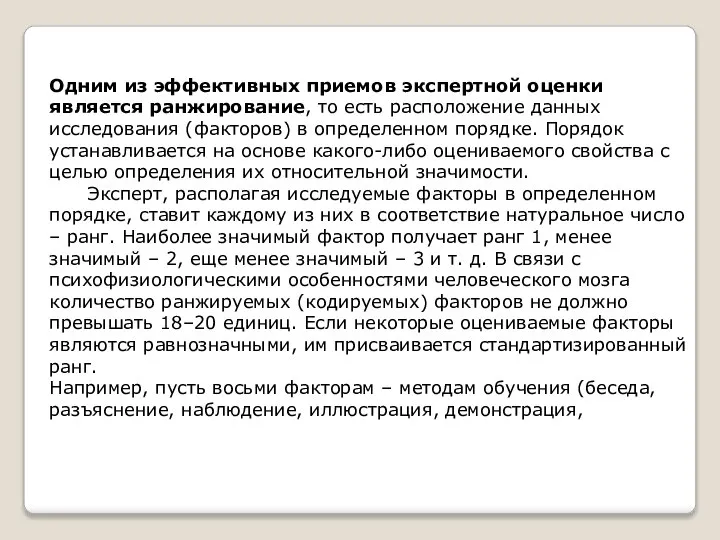 Одним из эффективных приемов экспертной оценки является ранжирование, то есть расположение данных исследования (факторов) в определенном порядке. Порядок устанавливается на основе какого-либо оцениваемого свойства с целью определения их относительной значимости.

Эксперт, располагая исследуемые факторы в определенном порядке, ставит каждому из них в соответствие натуральное число – ранг. Наиболее значимый фактор получает ранг 1, менее значимый – 2, еще менее значимый – 3 и т. д. В связи с психофизиологическими особенностями человеческого мозга количество ранжируемых (кодируемых) факторов не должно превышать 18–20 единиц. Если некоторые оцениваемые факторы являются равнозначными, им присваивается стандартизированный ранг.

Например, пусть восьми факторам – методам обучения (беседа, разъяснение, наблюдение, иллюстрация, демонстрация,